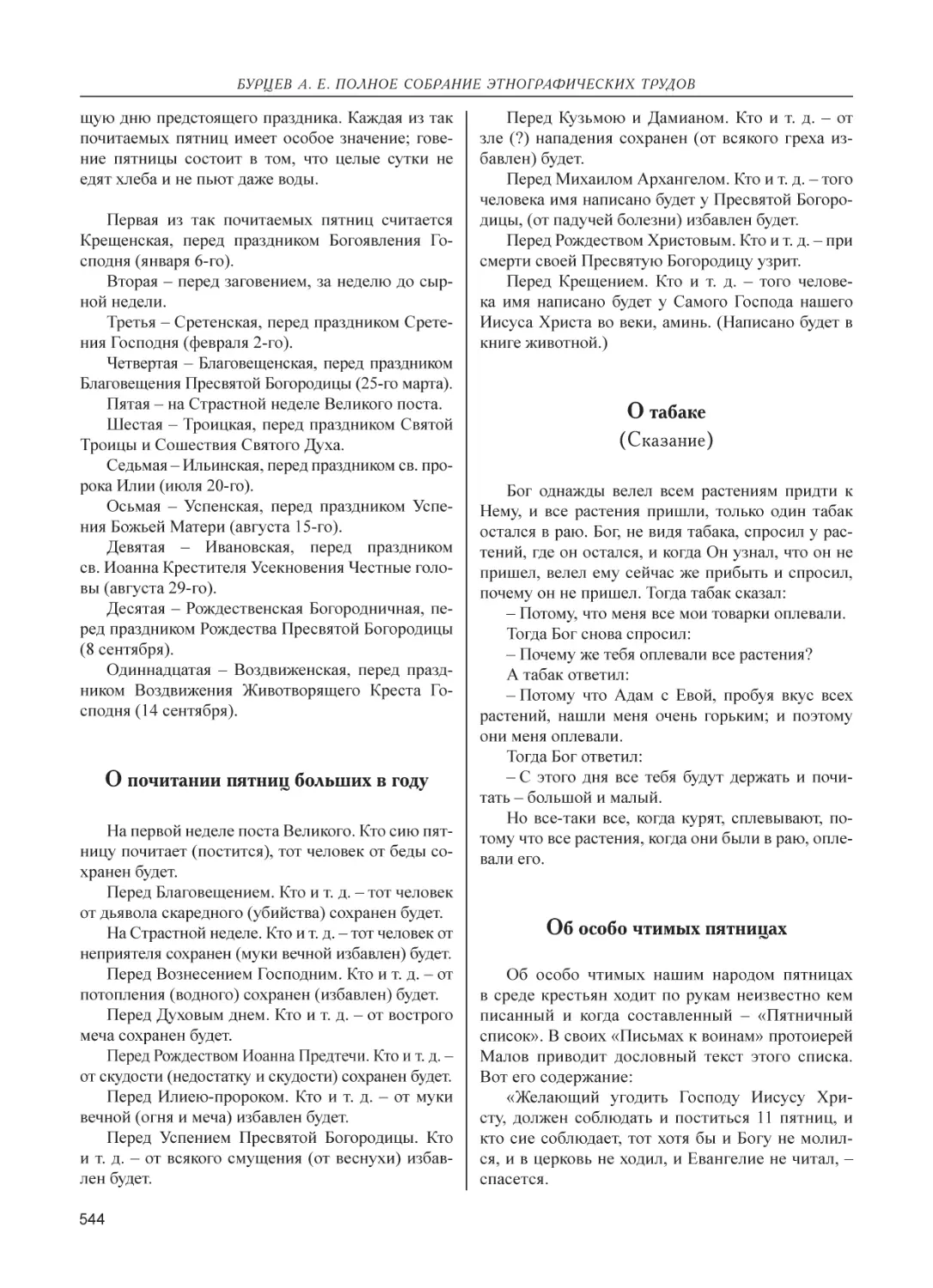 БУРЦЕВ А. Е. ПОЛНОЕ СОБРАНИЕ ЭТНОГРАФИЧЕСКИХ ТРУДОВ

щую дню предстоящего праздника. Каждая из так почитаемых пятниц имеет особое значение; говение пятницы состоит в том, что целые сутки не едят хлеба и не пьют даже воды.

Первая из так почитаемых пятниц считается Крещенская, перед праздником Богоявления Господня (января 6-го).

Вторая – перед заговением, за неделю до сырной недели.

Третья – Сретенская, перед праздником Сретения Господня (февраля 2-го).

Четвертая – Благовещенская, перед праздником Благовещения Пресвятой Богородицы (25-го марта).

Пятая – на Страстной неделе Великого поста.

Шестая – Троицкая, перед праздником Святой Троицы и Сошествия Святого Духа.

Седьмая – Ильинская, перед праздником св. пророка Илии (июля 20-го).

Осьмая – Успенская, перед праздником Успения Божьей Матери (августа 15-го).

Девятая – Ивановская, перед праздником св. Иоанна Крестителя Усекновения Честные головы (августа 29-го).

Десятая – Рождественская Богородничная, перед праздником Рождества Пресвятой Богородицы (8 сентября).

Одиннадцатая – Воздвиженская, перед праздником Воздвижения Животворящего Креста Господня (14 сентября).

О почитании пятниц больших в году

На первой неделе поста Великого. Кто сию пятницу почитает (постится), тот человек от беды сохранен будет.

Перед Благовещением. Кто и т. д. – тот человек от дьявола скаредного (убийства) сохранен будет.

На Страстной неделе. Кто и т. д. – тот человек от неприятеля сохранен (муки вечной избавлен) будет.

Перед Вознесением Господним. Кто и т. д. – от потопления (водного) сохранен (избавлен) будет.

Перед Духовым днем. Кто и т. д. – от вострого меча сохранен будет.

Перед Рождеством Иоанна Предтечи. Кто и т. д. – от скудости (недостатку и скудости) сохранен будет.

Перед Илиею-пророком. Кто и т. д. – от муки вечной (огня и меча) избавлен будет.

Перед Успением Пресвятой Богородицы. Кто и т. д. – от всякого смущения (от веснухи) избавлен будет.

Перед Кузьмою и Дамианом. Кто и т. д. – от зле (?) нападения сохранен (от всякого греха избавлен) будет.

Перед Михаилом Архангелом. Кто и т. д. – того человека имя написано будет у Пресвятой Богородицы, (от падучей болезни) избавлен будет.

Перед Рождеством Христовым. Кто и т. д. – при смерти своей Пресвятую Богородицу узрит.

Перед Крещением. Кто и т. д. – того человека имя написано будет у Самого Господа нашего Иисуса Христа во веки, аминь. (Написано будет в книге животной.)

О табаке
(Сказание)

Бог однажды велел всем растениям придти к Нему, и все растения пришли, только один табак остался в раю. Бог, не видя табака, спросил у растений, где он остался, и когда Он узнал, что он не пришел, велел ему сейчас же прибыть и спросил, почему он не пришел. Тогда табак сказал:

– Потому, что меня все мои товарки оплевали.

Тогда Бог снова спросил:

– Почему же тебя оплевали все растения?

А табак ответил:

– Потому что Адам с Евой, пробуя вкус всех растений, нашли меня очень горьким; и поэтому они меня оплевали.

Тогда Бог ответил:

– С этого дня все тебя будут держать и почитать – большой и малый.

Но все-таки все, когда курят, сплевывают, потому что все растения, когда они были в раю, оплевали его.

Об особо чтимых пятницах

Об особо чтимых нашим народом пятницах в среде крестьян ходит по рукам неизвестно кем писанный и когда составленный – «Пятничный список». В своих «Письмах к воинам» протоиерей Малов приводит дословный текст этого списка. Вот его содержание:

«Желающий угодить Господу Иисусу Христу, должен соблюдать и поститься 11 пятниц, и кто сие соблюдает, тот хотя бы и Богу не молился, и в церковь не ходил, и Евангелие не читал, – спасется.

544